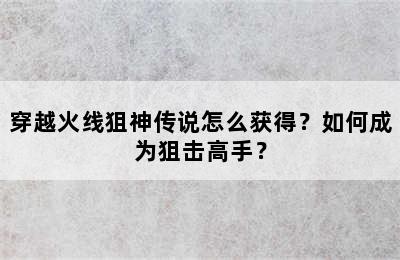 穿越火线狙神传说怎么获得？如何成为狙击高手？